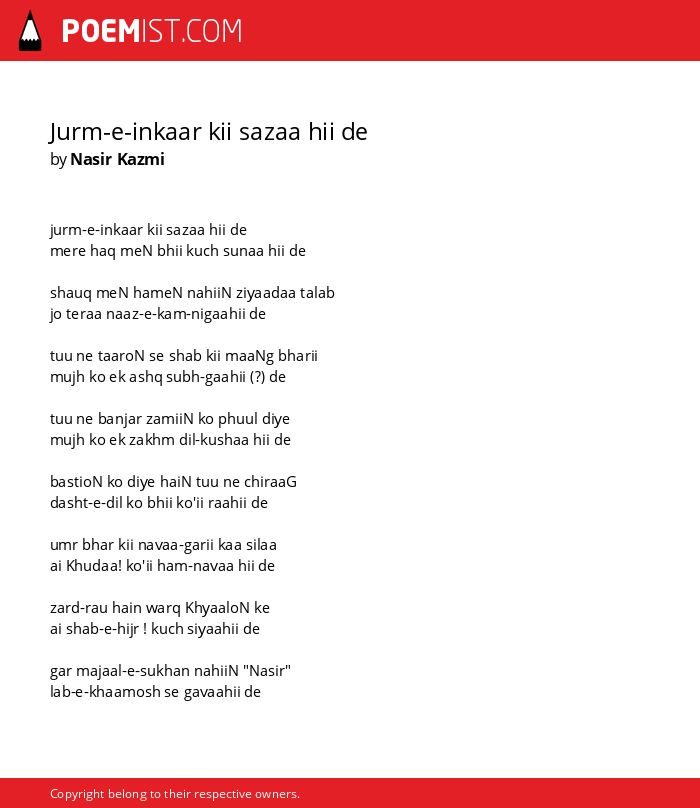 POEMIST.COM

Jurm-e-inkaar kii sazaa hii de
by Nasir Kazmi

jurm-e-inkaar kii sazaa hii de
mere haq meN bhii kuch sunaa hii de

shauq meN hameN nahiiN ziyaadaa talab
jo teraa naaz-e-kam-nigaahii de

tuu ne taaroN se shab kii maaNg bharii
mujh ko ek ashq subh-gaahii (?) de

tuu ne banjar zamiiN ko phuul diye
mujh ko ek zakhm dil-kushaa hii de

bastioN ko diye haiN tuu ne chiraaG
dasht-e-dil ko bhii ko'ii raahii de

umr bhar kii navaa-garii kaa silaa
ai Khudaa! ko'ii ham-navaa hii de

zard-rau hain warq KhyaaloN ke
ai shab-e-hijr ! kuch siyaahii de

gar majaal-e-sukhan nahiiN "Nasir"
lab-e-khaamosh se gavaahii de

Copyright belong to their respective owners.